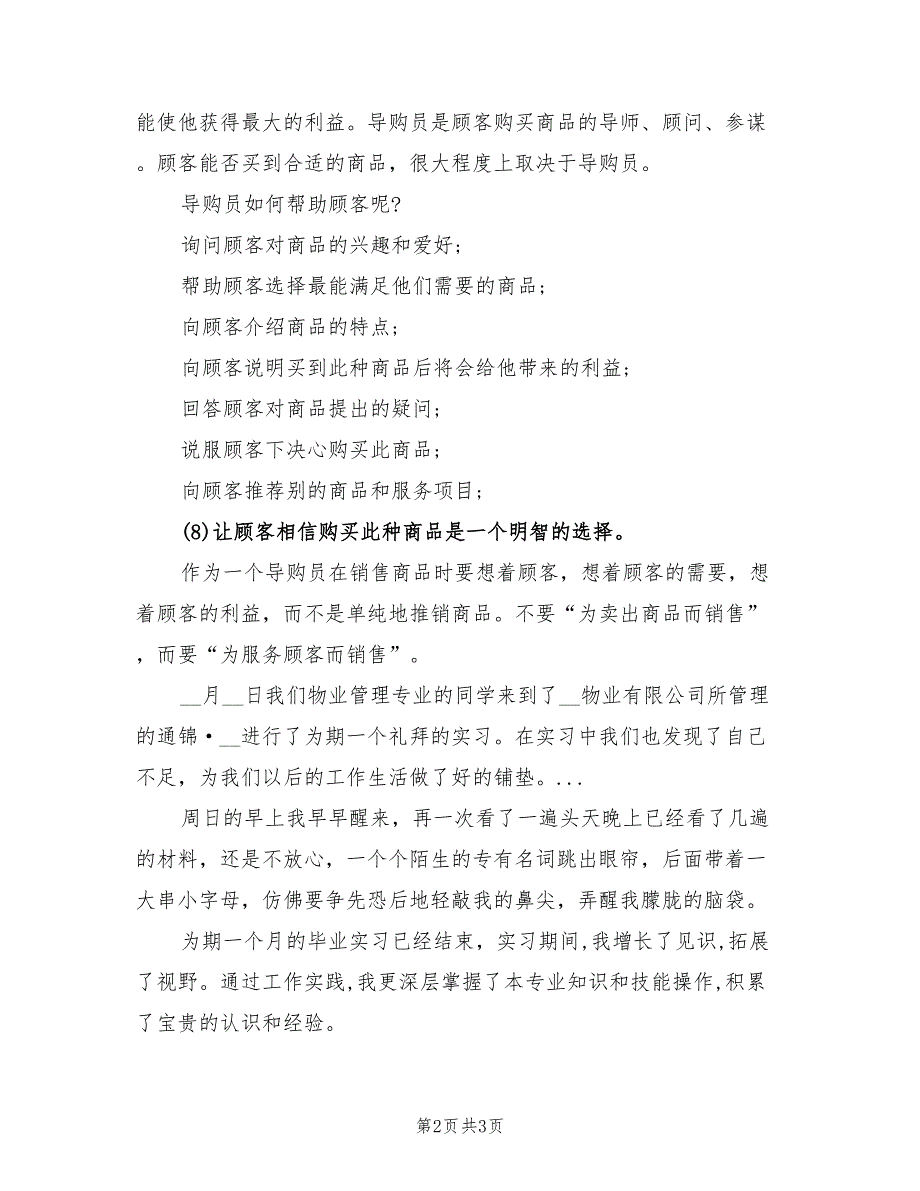 能使他获得最大的利益。导购员是顾客购买商品的导师、顾问、参谋。顾客能否买到合适的商品，很大程度上取决于导购员。

导购员如何帮助顾客呢?

询问顾客对商品的兴趣和爱好；

帮助顾客选择最能满足他们需要的商品；

向顾客介绍商品的特点；

向顾客说明买到此种商品后将会给他带来的利益；

回答顾客对商品提出的疑问；

说服顾客下决心购买此商品；

向顾客推荐别的商品和服务项目；

(8)让顾客相信购买此种商品是一个明智的选择。

作为一个导购员在销售商品时要想着顾客，想着顾客的需要，想着顾客的利益，而不是单纯地推销商品。不要“为卖出商品而销售”，而要“为服务顾客而销售”。

__月__日我们物业管理专业的同学来到了__物业有限公司所管理的通锦·__进行了为期一个礼拜的实习。在实习中我们也发现了自己不足，为我们以后的工作生活做了好的铺垫。...

周日的早上我早早醒来，再一次看了一遍头天晚上已经看了几遍的材料，还是不放心，一个个陌生的专有名词跳出眼帘，后面带着一大串小字母，仿佛要争先恐后地轻敲我的鼻尖，弄醒我朦胧的脑袋。

为期一个月的毕业实习已经结束，实习期间，我增长了见识，拓展了视野。通过工作实践，我更深层掌握了本专业知识和技能操作，积累了宝贵的认识和经验。

第2页 共3页